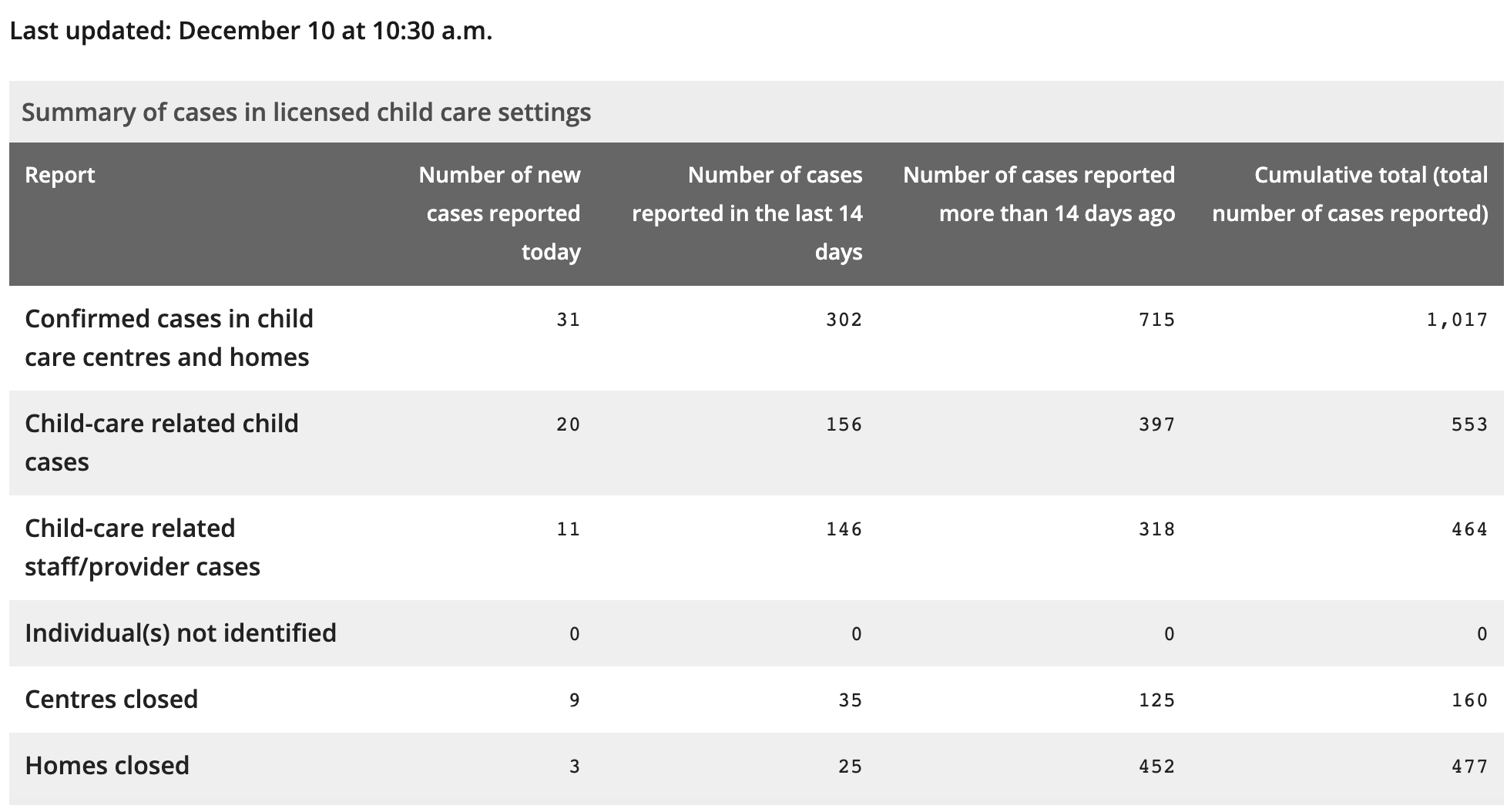 Last updated: December 10 at 10:30 a.m.

Summary of cases in licensed child care settings

| Report | Number of new cases reported today | Number of cases reported in the last 14 days | Number of cases reported more than 14 days ago | Cumulative total (total number of cases reported) |
|---|---|---|---|---|
| Confirmed cases in child care centres and homes | 31 | 302 | 715 | 1,017 |
| Child-care related child cases | 20 | 156 | 397 | 553 |
| Child-care related staff/provider cases | 11 | 146 | 318 | 464 |
| Individual(s) not identified | 0 | 0 | 0 | 0 |
| Centres closed | 9 | 35 | 125 | 160 |
| Homes closed | 3 | 25 | 452 | 477 |